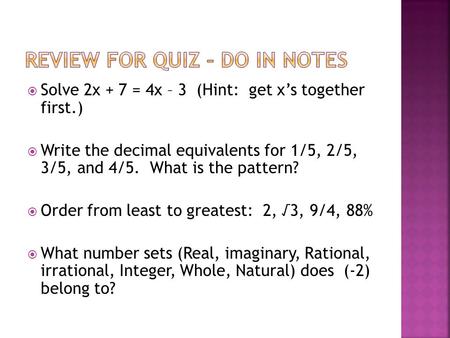 REVIEW FOR QUIZ – DO IN NOTES

Solve $2x + 7 = 4x - 3$ (Hint: get x's together first.)

Write the decimal equivalents for 1/5, 2/5, 3/5, and 4/5. What is the pattern?

Order from least to greatest: 2, $\sqrt{3}$, 9/4, 88%

What number sets (Real, imaginary, Rational, irrational, Integer, Whole, Natural) does (-2) belong to?